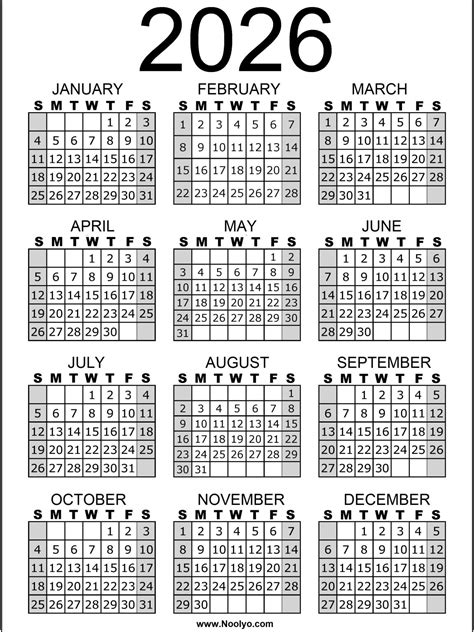 2026

JANUARY

| S | M | T | W | T | F | S |
|---|---|---|---|---|---|---|
| | | | | 1 | 2 | 3 |
| 4 | 5 | 6 | 7 | 8 | 9 | 10 |
| 11 | 12 | 13 | 14 | 15 | 16 | 17 |
| 18 | 19 | 20 | 21 | 22 | 23 | 24 |
| 25 | 26 | 27 | 28 | 29 | 30 | 31 |

FEBRUARY

| S | M | T | W | T | F | S |
|---|---|---|---|---|---|---|
| 1 | 2 | 3 | 4 | 5 | 6 | 7 |
| 8 | 9 | 10 | 11 | 12 | 13 | 14 |
| 15 | 16 | 17 | 18 | 19 | 20 | 21 |
| 22 | 23 | 24 | 25 | 26 | 27 | 28 |

MARCH

| S | M | T | W | T | F | S |
|---|---|---|---|---|---|---|
| 1 | 2 | 3 | 4 | 5 | 6 | 7 |
| 8 | 9 | 10 | 11 | 12 | 13 | 14 |
| 15 | 16 | 17 | 18 | 19 | 20 | 21 |
| 22 | 23 | 24 | 25 | 26 | 27 | 28 |
| 29 | 30 | 31 | | | | |

APRIL

| S | M | T | W | T | F | S |
|---|---|---|---|---|---|---|
| | | | 1 | 2 | 3 | 4 |
| 5 | 6 | 7 | 8 | 9 | 10 | 11 |
| 12 | 13 | 14 | 15 | 16 | 17 | 18 |
| 19 | 20 | 21 | 22 | 23 | 24 | 25 |
| 26 | 27 | 28 | 29 | 30 | | |

MAY

| S | M | T | W | T | F | S |
|---|---|---|---|---|---|---|
| | | | | | 1 | 2 |
| 3 | 4 | 5 | 6 | 7 | 8 | 9 |
| 10 | 11 | 12 | 13 | 14 | 15 | 16 |
| 17 | 18 | 19 | 20 | 21 | 22 | 23 |
| 24 | 25 | 26 | 27 | 28 | 29 | 30 |
| 31 | | | | | | |

JUNE

| S | M | T | W | T | F | S |
|---|---|---|---|---|---|---|
| | 1 | 2 | 3 | 4 | 5 | 6 |
| 7 | 8 | 9 | 10 | 11 | 12 | 13 |
| 14 | 15 | 16 | 17 | 18 | 19 | 20 |
| 21 | 22 | 23 | 24 | 25 | 26 | 27 |
| 28 | 29 | 30 | | | | |

JULY

| S | M | T | W | T | F | S |
|---|---|---|---|---|---|---|
| | | | 1 | 2 | 3 | 4 |
| 5 | 6 | 7 | 8 | 9 | 10 | 11 |
| 12 | 13 | 14 | 15 | 16 | 17 | 18 |
| 19 | 20 | 21 | 22 | 23 | 24 | 25 |
| 26 | 27 | 28 | 29 | 30 | 31 | |

AUGUST

| S | M | T | W | T | F | S |
|---|---|---|---|---|---|---|
| | | | | | | 1 |
| 2 | 3 | 4 | 5 | 6 | 7 | 8 |
| 9 | 10 | 11 | 12 | 13 | 14 | 15 |
| 16 | 17 | 18 | 19 | 20 | 21 | 22 |
| 23 | 24 | 25 | 26 | 27 | 28 | 29 |
| 30 | 31 | | | | | |

SEPTEMBER

| S | M | T | W | T | F | S |
|---|---|---|---|---|---|---|
| | | 1 | 2 | 3 | 4 | 5 |
| 6 | 7 | 8 | 9 | 10 | 11 | 12 |
| 13 | 14 | 15 | 16 | 17 | 18 | 19 |
| 20 | 21 | 22 | 23 | 24 | 25 | 26 |
| 27 | 28 | 29 | 30 | | | |

OCTOBER

| S | M | T | W | T | F | S |
|---|---|---|---|---|---|---|
| | | | | 1 | 2 | 3 |
| 4 | 5 | 6 | 7 | 8 | 9 | 10 |
| 11 | 12 | 13 | 14 | 15 | 16 | 17 |
| 18 | 19 | 20 | 21 | 22 | 23 | 24 |
| 25 | 26 | 27 | 28 | 29 | 30 | 31 |

NOVEMBER

| S | M | T | W | T | F | S |
|---|---|---|---|---|---|---|
| 1 | 2 | 3 | 4 | 5 | 6 | 7 |
| 8 | 9 | 10 | 11 | 12 | 13 | 14 |
| 15 | 16 | 17 | 18 | 19 | 20 | 21 |
| 22 | 23 | 24 | 25 | 26 | 27 | 28 |
| 29 | 30 | | | | | |

DECEMBER

| S | M | T | W | T | F | S |
|---|---|---|---|---|---|---|
| | | 1 | 2 | 3 | 4 | 5 |
| 6 | 7 | 8 | 9 | 10 | 11 | 12 |
| 13 | 14 | 15 | 16 | 17 | 18 | 19 |
| 20 | 21 | 22 | 23 | 24 | 25 | 26 |
| 27 | 28 | 29 | 30 | 31 | | |

www.Noolyo.com